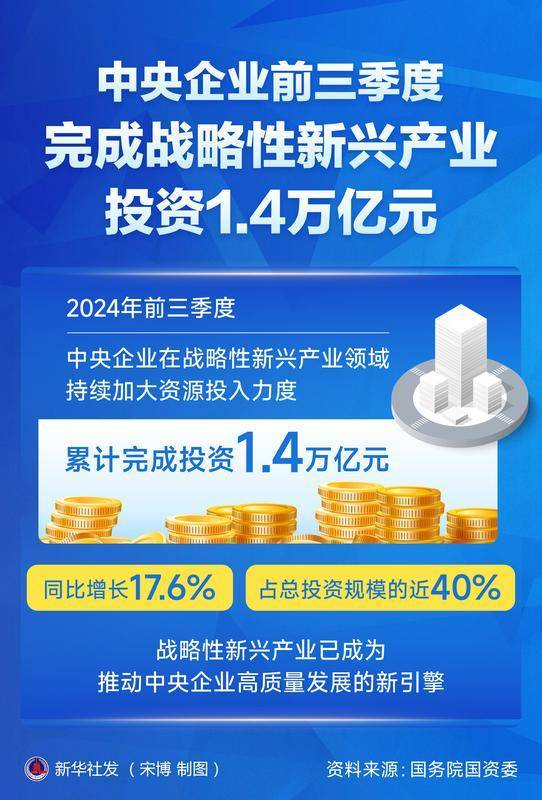 中央企业前三季度
完成战略性新兴产业
投资1.4万亿元

2024年前三季度

中央企业在战略性新兴产业领域
持续加大资源投入力度

累计完成投资1.4万亿元

同比增长17.6%

占总投资规模的近40%

战略性新兴产业已成为
推动中央企业高质量发展的新引擎

新华社发（宋博 制图）

资料来源：国务院国资委